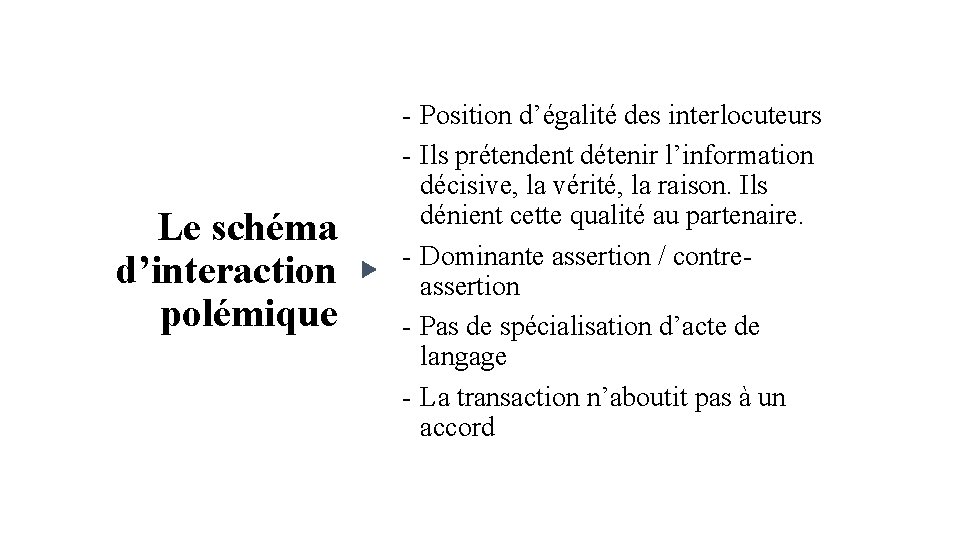 Le schéma d’interaction polémique

- Position d’égalité des interlocuteurs
- Ils prétendent détenir l’information décisive, la vérité, la raison. Ils dénient cette qualité au partenaire.
- Dominante assertion / contre-assertion
- Pas de spécialisation d’acte de langage
- La transaction n’aboutit pas à un accord